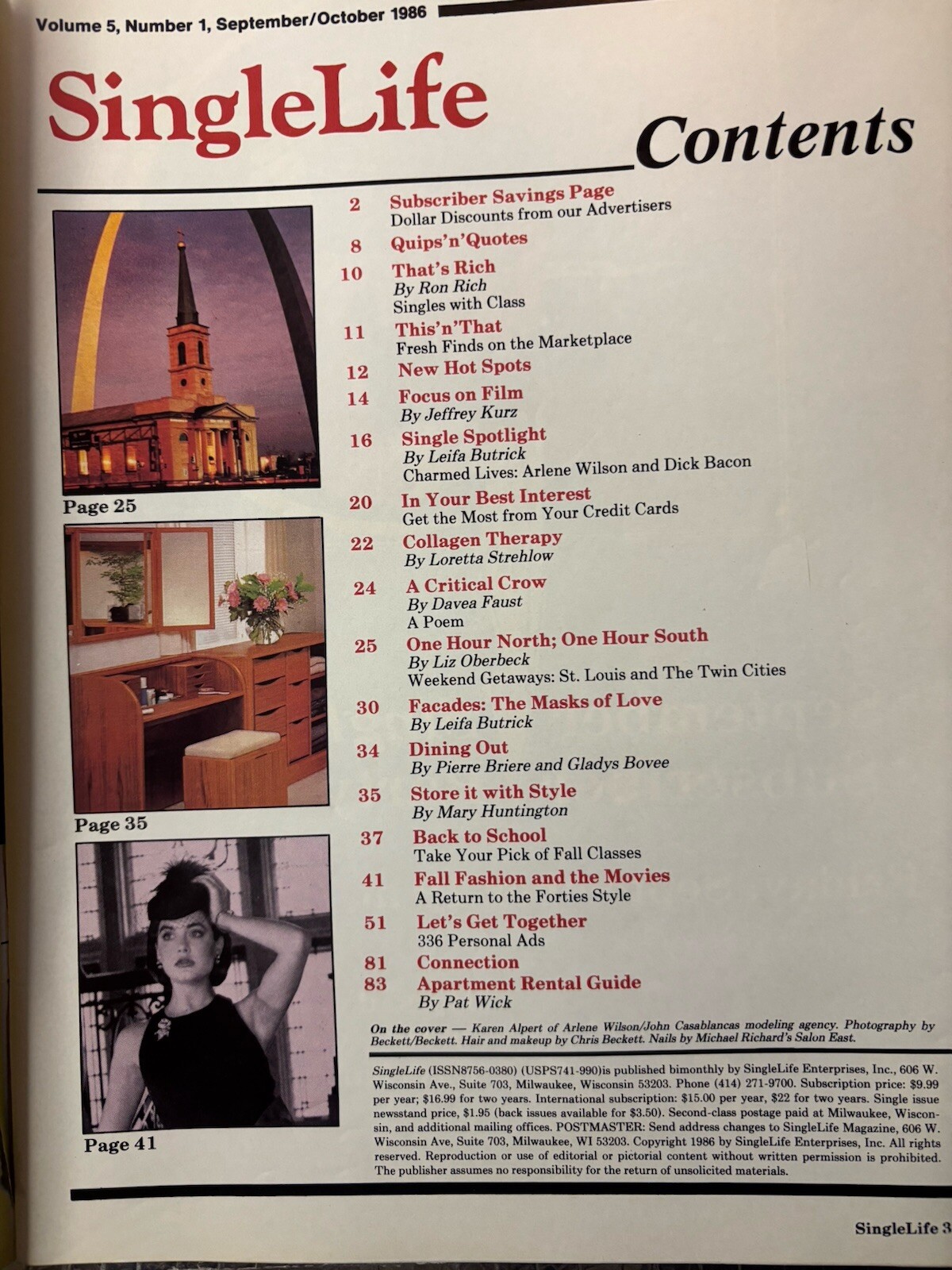 Volume 5, Number 1, September/October 1986

SingleLife

Contents

Page 25

Page 35

Page 41

2 Subscriber Savings Page
Dollar Discounts from our Advertisers

8 Quips'n'Quotes

10 That's Rich
By Ron Rich
Singles with Class

11 This'n'That
Fresh Finds on the Marketplace

12 New Hot Spots

14 Focus on Film
By Jeffrey Kurz

16 Single Spotlight
By Leifa Butrick
Charmed Lives: Arlene Wilson and Dick Bacon

20 In Your Best Interest
Get the Most from Your Credit Cards

22 Collagen Therapy
By Loretta Strehlow

24 A Critical Crow
By Davea Faust
A Poem

25 One Hour North; One Hour South
By Liz Oberbeck
Weekend Getaways: St. Louis and The Twin Cities

30 Facades: The Masks of Love
By Leifa Butrick

34 Dining Out
By Pierre Briere and Gladys Bovee

35 Store it with Style
By Mary Huntington

37 Back to School
Take Your Pick of Fall Classes

41 Fall Fashion and the Movies
A Return to the Forties Style

51 Let's Get Together
336 Personal Ads

81 Connection

83 Apartment Rental Guide
By Pat Wick

On the cover — Karen Alpert of Arlene Wilson/John Casablancas modeling agency. Photography by Beckett/Beckett. Hair and makeup by Chris Beckett. Nails by Michael Richard's Salon East.

SingleLife (ISSN8756-0380) (USPS741-990)is published bimonthly by SingleLife Enterprises, Inc., 606 W. Wisconsin Ave., Suite 703, Milwaukee, Wisconsin 53203. Phone (414) 271-9700. Subscription price: $9.99 per year; $16.99 for two years. International subscription: $15.00 per year, $22 for two years. Single issue newsstand price, $1.95 (back issues available for $3.50). Second-class postage paid at Milwaukee, Wisconsin, and additional mailing offices. POSTMASTER: Send address changes to SingleLife Magazine, 606 W. Wisconsin Ave, Suite 703, Milwaukee, WI 53203. Copyright 1986 by SingleLife Enterprises, Inc. All rights reserved. Reproduction or use of editorial or pictorial content without written permission is prohibited. The publisher assumes no responsibility for the return of unsolicited materials.

SingleLife 3